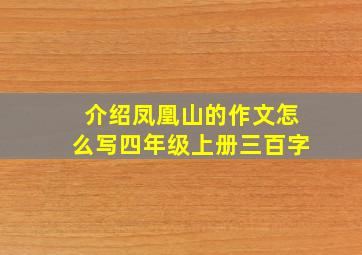 介绍凤凰山的作文怎么写四年级上册三百字